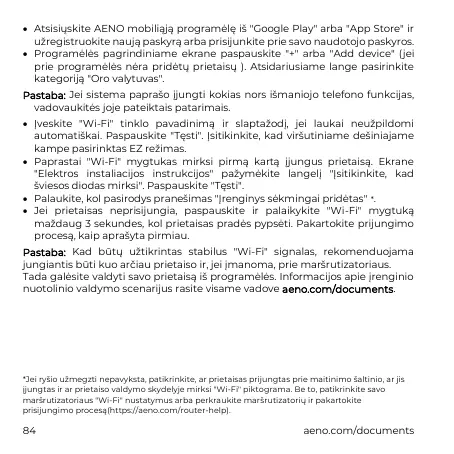 • Atsisiųskite AENO mobiliąją programėlę iš "Google Play" arba "App Store" ir užregistruokite naują paskyrą arba prisijunkite prie savo naudotojo paskyros.
• Programėlės pagrindiniame ekrane paspauskite "+" arba "Add device" (jei prie programėlės nėra pridėtų prietaisų ). Atsidariusiame lange pasirinkite kategoriją "Oro valytuvas".

Pastaba: Jei sistema paprašo įjungti kokias nors išmaniojo telefono funkcijas, vadovaukitės joje pateiktais patarimais.

• Įveskite "Wi-Fi" tinklo pavadinimą ir slaptažodį, jei laukai neužpildomi automatiškai. Paspauskite "Tęsti". Įsitikinkite, kad viršutiniame dešiniajame kampe pasirinktas EZ režimas.
• Paprastai "Wi-Fi" mygtukas mirksi pirmą kartą įjungus prietaisą. Ekrane "Elektros instaliacijos instrukcijos" pažymėkite langelį "Įsitikinkite, kad šviesos diodas mirksi". Paspauskite "Tęsti".
• Palaukite, kol pasirodys pranešimas "Įrenginys sėkmingai pridėtas" *.
• Jei prietaisas neprisijungia, paspauskite ir palaikykite "Wi-Fi" mygtuką maždaug 3 sekundes, kol prietaisas pradės pypsėti. Pakartokite prijungimo procesą, kaip aprašyta pirmiau.

Pastaba: Kad būtų užtikrintas stabilus "Wi-Fi" signalas, rekomenduojama jungiantis būti kuo arčiau prietaiso ir, jei įmanoma, prie maršrutizatoriaus.
Tada galėsite valdyti savo prietaisą iš programėlės. Informacijos apie įrenginio nuotolinio valdymo scenarijus rasite visame vadove aeno.com/documents.

*Jei ryšio užmegzti nepavyksta, patikrinkite, ar prietaisas prijungtas prie maitinimo šaltinio, ar jis įjungtas ir ar prietaiso valdymo skydelyje mirksi "Wi-Fi" piktograma. Be to, patikrinkite savo maršrutizatoriaus "Wi-Fi" nustatymus arba perkraukite maršrutizatorių ir pakartokite prisijungimo procesą(https://aeno.com/router-help).

84 aeno.com/documents